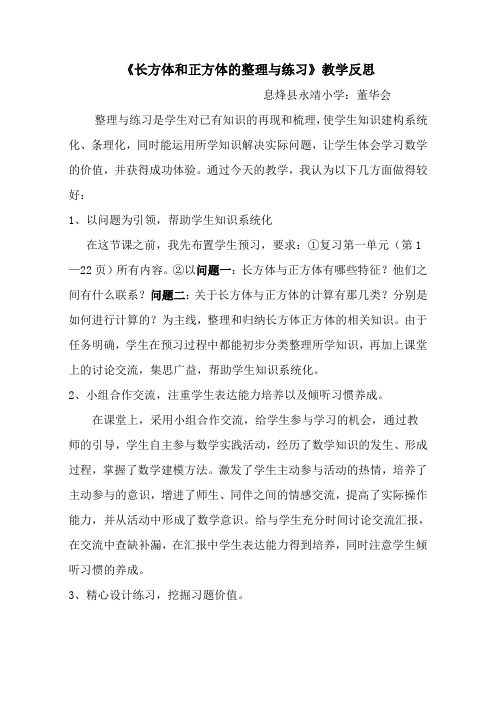 《长方体和正方体的整理与练习》教学反思

息烽县永靖小学：董华会

整理与练习是学生对已有知识的再现和梳理，使学生知识建构系统化、条理化，同时能运用所学知识解决实际问题，让学生体会学习数学的价值，并获得成功体验。通过今天的教学，我认为以下几方面做得较好：

1、以问题为引领，帮助学生知识系统化

在这节课之前，我先布置学生预习，要求：①复习第一单元（第1—22页）所有内容。②以问题一：长方体与正方体有哪些特征？他们之间有什么联系？问题二：关于长方体与正方体的计算有那几类？分别是如何进行计算的？为主线，整理和归纳长方体正方体的相关知识。由于任务明确，学生在预习过程中都能初步分类整理所学知识，再加上课堂上的讨论交流，集思广益，帮助学生知识系统化。

2、小组合作交流，注重学生表达能力培养以及倾听习惯养成。

在课堂上，采用小组合作交流，给学生参与学习的机会，通过教师的引导，学生自主参与数学实践活动，经历了数学知识的发生、形成过程，掌握了数学建模方法。激发了学生主动参与活动的热情，培养了主动参与的意识，增进了师生、同伴之间的情感交流，提高了实际操作能力，并从活动中形成了数学意识。给与学生充分时间讨论交流汇报，在交流中查缺补漏，在汇报中学生表达能力得到培养，同时注意学生倾听习惯的养成。

3、精心设计练习，挖掘习题价值。